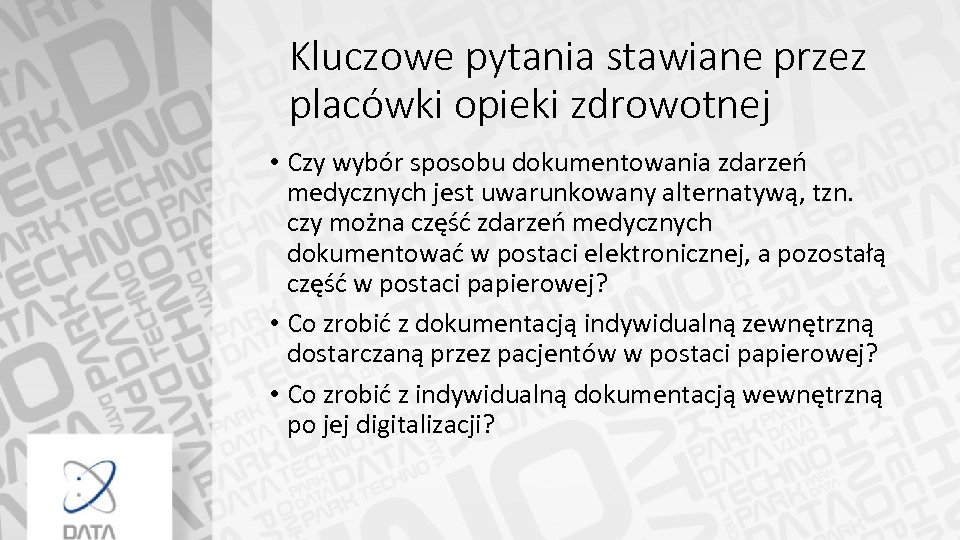 Kluczowe pytania stawiane przez placówki opieki zdrowotnej

• Czy wybór sposobu dokumentowania zdarzeń medycznych jest uwarunkowany alternatywą, tzn. czy można część zdarzeń medycznych dokumentować w postaci elektronicznej, a pozostałą część w postaci papierowej?

• Co zrobić z dokumentacją indywidualną zewnętrzną dostarczaną przez pacjentów w postaci papierowej?

• Co zrobić z indywidualną dokumentacją wewnętrzną po jej digitalizacji?

DATA